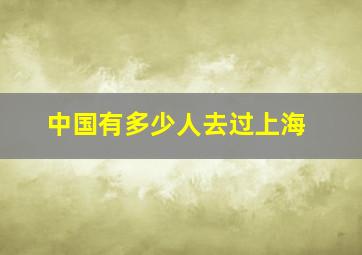 中国有多少人去过上海